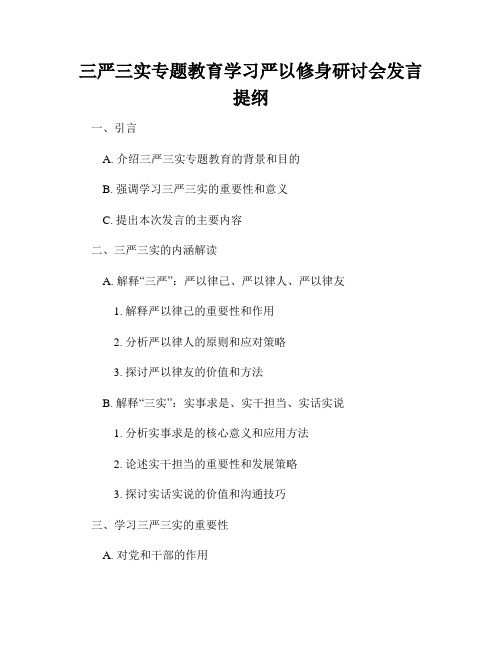 三严三实专题教育学习严以修身研讨会发言提纲

一、引言

A. 介绍三严三实专题教育的背景和目的

B. 强调学习三严三实的重要性和意义

C. 提出本次发言的主要内容

二、三严三实的内涵解读

A. 解释“三严”：严以律己、严以律人、严以律友

1. 解释严以律己的重要性和作用

2. 分析严以律人的原则和应对策略

3. 探讨严以律友的价值和方法

B. 解释“三实”：实事求是、实干担当、实话实说

1. 分析实事求是的核心意义和应用方法

2. 论述实干担当的重要性和发展策略

3. 探讨实话实说的价值和沟通技巧

三、学习三严三实的重要性

A. 对党和干部的作用